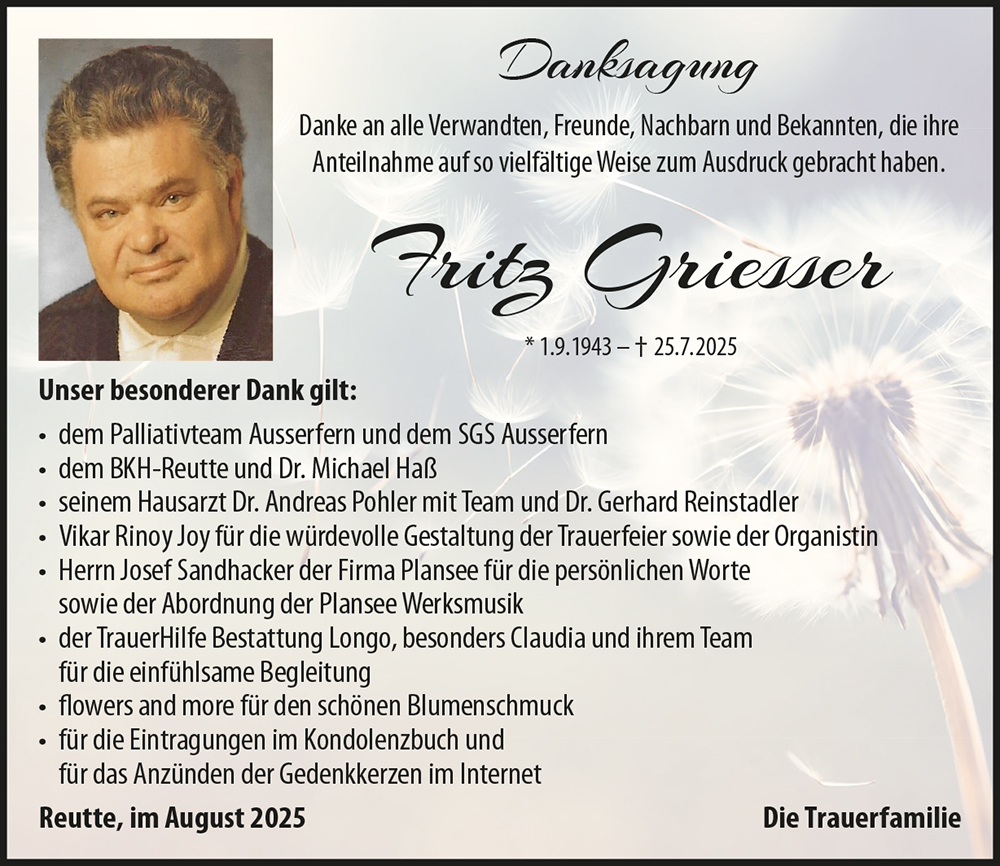 Danksagung

Danke an alle Verwandten, Freunde, Nachbarn und Bekannten, die ihre Anteilnahme auf so vielfältige Weise zum Ausdruck gebracht haben.

Fritz Griesser

* 1.9.1943 – † 25.7.2025

Unser besonderer Dank gilt:

• dem Palliativteam Ausserfern und dem SGS Ausserfern
• dem BKH-Reutte und Dr. Michael Haß
• seinem Hausarzt Dr. Andreas Pohler mit Team und Dr. Gerhard Reinstadler
• Vikar Rinoy Joy für die würdevolle Gestaltung der Trauerfeier sowie der Organistin
• Herrn Josef Sandhacker der Firma Plansee für die persönlichen Worte sowie der Abordnung der Plansee Werksmusik
• der TrauerHilfe Bestattung Longo, besonders Claudia und ihrem Team für die einfühlsame Begleitung
• flowers and more für den schönen Blumenschmuck
• für die Eintragungen im Kondolenzbuch und für das Anzünden der Gedenkkerzen im Internet

Reutte, im August 2025

Die Trauerfamilie